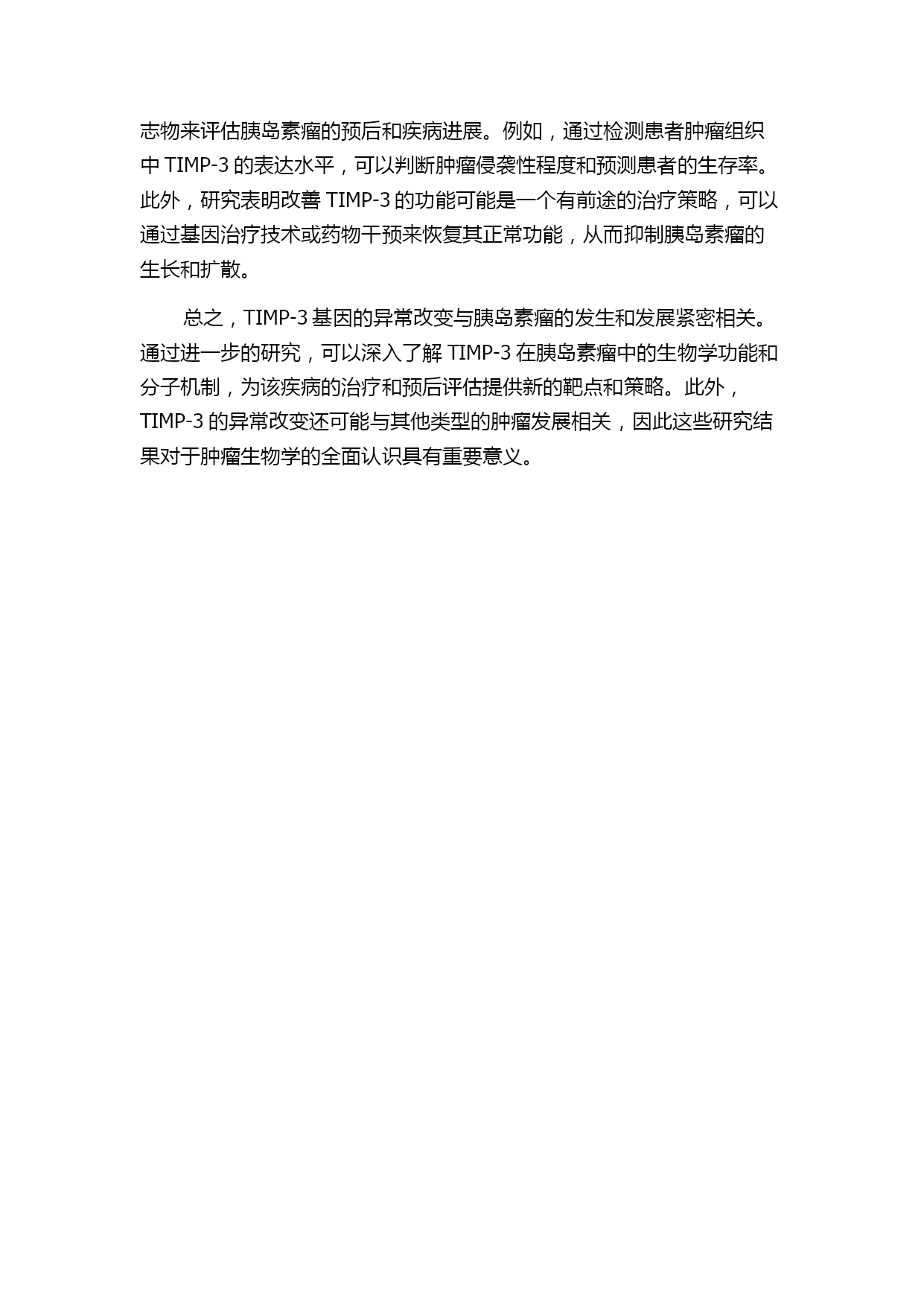 志物来评估胰岛素瘤的预后和疾病进展。例如，通过检测患者肿瘤组织中 TIMP-3 的表达水平，可以判断肿瘤侵袭性程度和预测患者的生存率。此外，研究表明改善 TIMP-3 的功能可能是一个有前途的治疗策略，可以通过基因治疗技术或药物干预来恢复其正常功能，从而抑制胰岛素瘤的生长和扩散。

总之，TIMP-3 基因的异常改变与胰岛素瘤的发生和发展紧密相关。通过进一步的研究，可以深入了解 TIMP-3 在胰岛素瘤中的生物学功能和分子机制，为该疾病的治疗和预后评估提供新的靶点和策略。此外，TIMP-3 的异常改变还可能与其他类型的肿瘤发展相关，因此这些研究结果对于肿瘤生物学的全面认识具有重要意义。